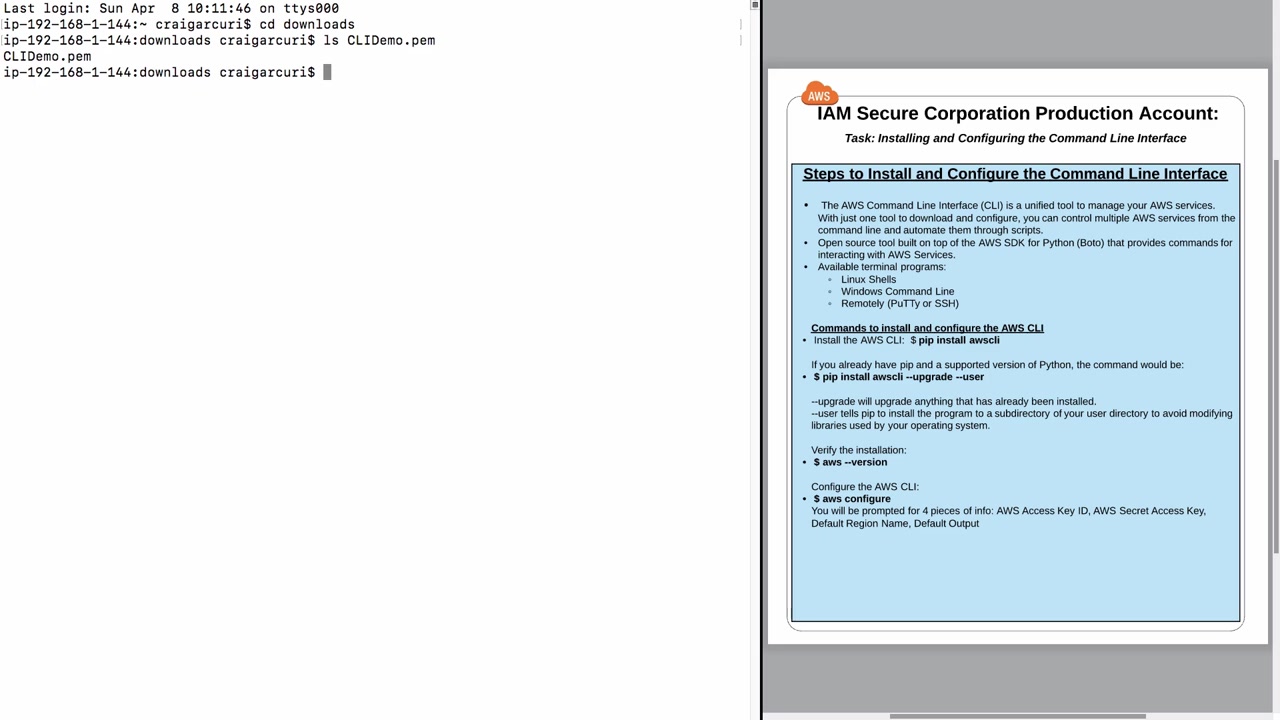 Last login: Sun Apr  8 10:11:46 on ttys000
ip-192-168-1-144:~ craigarcuri$ cd downloads
ip-192-168-1-144:downloads craigarcuri$ ls CLIDemo.pem
CLIDemo.pem
ip-192-168-1-144:downloads craigarcuri$

AWS

IAM Secure Corporation Production Account:

Task: Installing and Configuring the Command Line Interface

Steps to Install and Configure the Command Line Interface

• The AWS Command Line Interface (CLI) is a unified tool to manage your AWS services. With just one tool to download and configure, you can control multiple AWS services from the command line and automate them through scripts.
• Open source tool built on top of the AWS SDK for Python (Boto) that provides commands for interacting with AWS Services.
• Available terminal programs:
◦ Linux Shells
◦ Windows Command Line
◦ Remotely (PuTTy or SSH)

Commands to install and configure the AWS CLI
• Install the AWS CLI: $ pip install awscli

If you already have pip and a supported version of Python, the command would be:
• $ pip install awscli --upgrade --user

--upgrade will upgrade anything that has already been installed.
--user tells pip to install the program to a subdirectory of your user directory to avoid modifying libraries used by your operating system.

Verify the installation:
• $ aws --version

Configure the AWS CLI:
• $ aws configure
You will be prompted for 4 pieces of info: AWS Access Key ID, AWS Secret Access Key, Default Region Name, Default Output